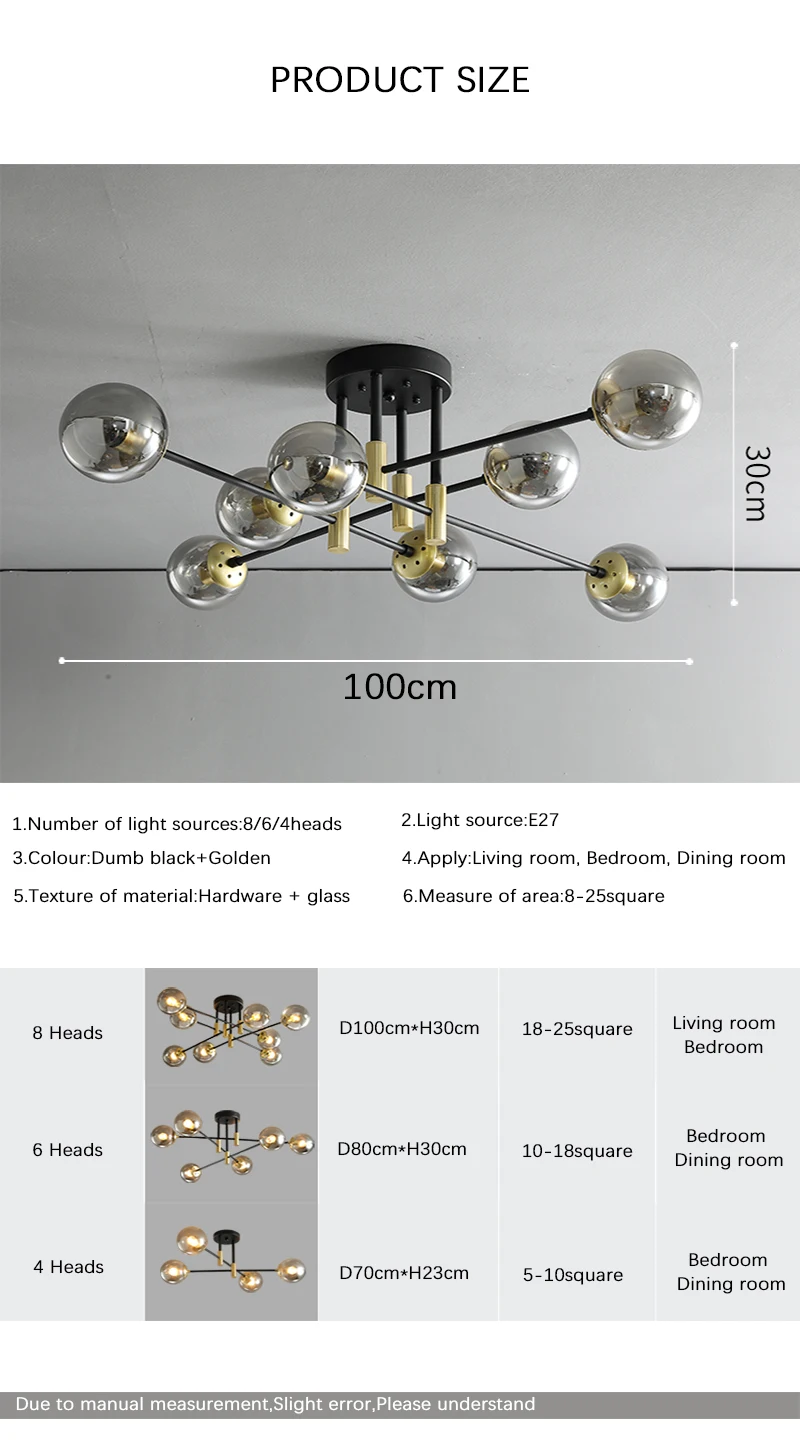 PRODUCT SIZE

30cm

100cm

1.Number of light sources:8/6/4heads

2.Light source:E27

3.Colour:Dumb black+Golden

4.Apply:Living room, Bedroom, Dining room

5.Texture of material:Hardware + glass

6.Measure of area:8-25square

| 8 Heads | | D100cm*H30cm | 18-25square | Living room Bedroom |
|---|---|---|---|---|
| 6 Heads | | D80cm*H30cm | 10-18square | Bedroom Dining room |
| 4 Heads | | D70cm*H23cm | 5-10square | Bedroom Dining room |

Due to manual measurement,Slight error,Please understand